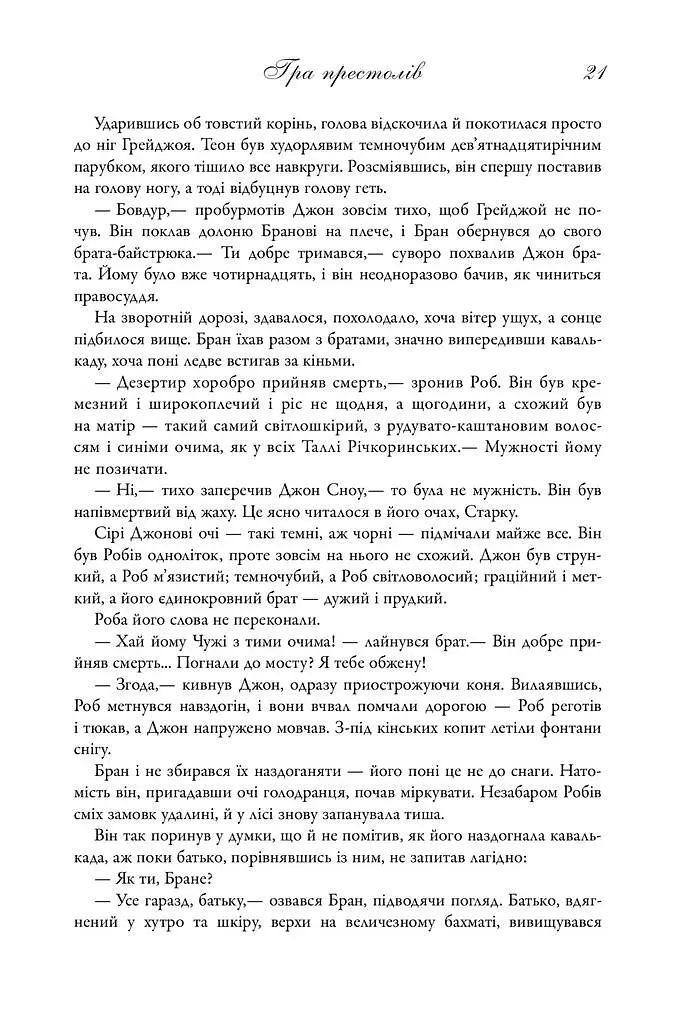 Гра престолів 21

Ударившись об товстий корінь, голова відскочила й покотилася просто до ніг Грейджоя. Теон був худорлявим темночубим дев'ятнадцятирічним парубком, якого тішило все навкруги. Розсміявшись, він спершу поставив на голову ногу, а тоді відбуцнув голову геть.

— Бовдур,— пробурмотів Джон зовсім тихо, щоб Грейджой не почув. Він поклав долоню Бранові на плече, і Бран обернувся до свого брата-байстрюка.— Ти добре тримався,— суворо похвалив Джон брата. Йому було вже чотирнадцять, і він неодноразово бачив, як чиниться правосуддя.

На зворотній дорозі, здавалося, похолодало, хоча вітер ущух, а сонце підбилося вище. Бран їхав разом з братами, значно випередивши кавалькаду, хоча поні ледве встигав за кіньми.

— Дезертир хоробро прийняв смерть,— зронив Роб. Він був кремезний і широкоплечий і ріс не щодня, а щогодини, а схожий був на матір — такий самий світлошкірий, з рудувато-каштановим волоссям і синіми очима, як у всіх Таллі Річкоринських.— Мужності йому не позичати.

— Ні,— тихо заперечив Джон Сноу,— то була не мужність. Він був напівмертвий від жаху. Це ясно читалося в його очах, Старку.

Сірі Джонові очі — такі темні, аж чорні — підмічали майже все. Він був Робів одноліток, проте зовсім на нього не схожий. Джон був стрункий, а Роб м'язистий; темночубий, а Роб світловолосий; граційний і меткий, а його єдинокровний брат — дужий і прудкий.

Роба його слова не переконали.

— Хай йому Чужі з тими очима! — лайнувся брат.— Він добре прийняв смерть... Погнали до мосту? Я тебе обжену!

— Згода,— кивнув Джон, одразу приострожуючи коня. Вилаявшись, Роб метнувся навздогін, і вони вчвал помчали дорогою — Роб реготів і тюкав, а Джон напружено мовчав. З-під кінських копит летіли фонтани снігу.

Бран і не збирався їх наздоганяти — його поні це не до снаги. Натомість він, пригадавши очі голодранця, почав міркувати. Незабаром Робів сміх замовк удалині, й у лісі знову запанувала тиша.

Він так поринув у думки, що й не помітив, як його наздогнала кавалькада, аж поки батько, порівнявшись із ним, не запитав лагідно:

— Як ти, Бране?

— Усе гаразд, батьку,— озвався Бран, підводячи погляд. Батько, вдягнений у хутро та шкіру, верхи на величезному бахматі, вивищувався